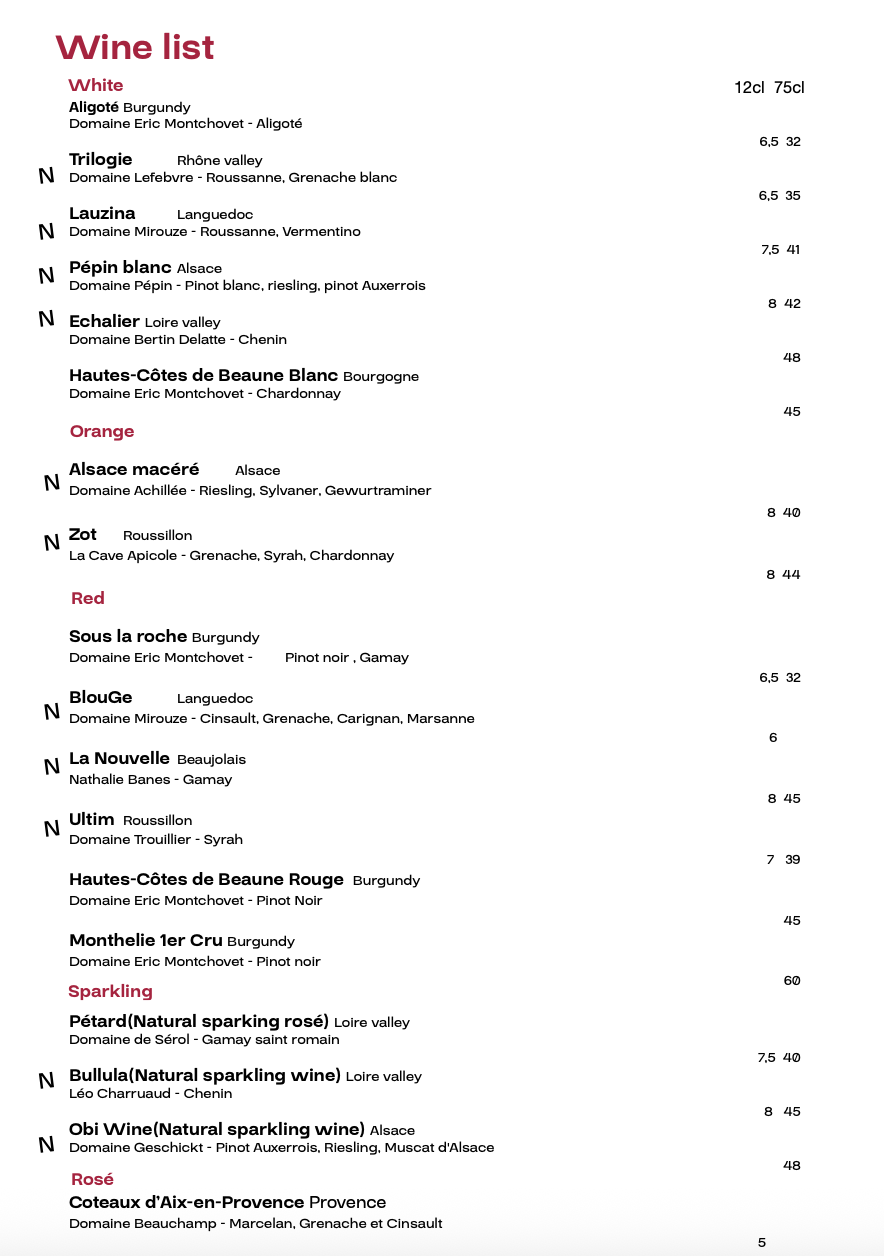 Wine list

White

12cl 75cl

Aligoté Burgundy
Domaine Eric Montchovet - Aligoté

6,5 32

N Trilogie Rhône valley
Domaine Lefebvre - Roussanne, Grenache blanc

6,5 35

N Lauzina Languedoc
Domaine Mirouze - Roussanne, Vermentino

7,5 41

N Pépin blanc Alsace
Domaine Pépin - Pinot blanc, riesling, pinot Auxerrois

8 42

N Echalier Loire valley
Domaine Bertin Delatte - Chenin

48

Hautes-Côtes de Beaune Blanc Bourgogne
Domaine Eric Montchovet - Chardonnay

45

Orange

N Alsace macéré Alsace
Domaine Achillée - Riesling, Sylvaner, Gewurtraminer

8 40

N Zot Roussillon
La Cave Apicole - Grenache, Syrah, Chardonnay

8 44

Red

Sous la roche Burgundy
Domaine Eric Montchovet - Pinot noir , Gamay

6,5 32

N BlouGe Languedoc
Domaine Mirouze - Cinsault, Grenache, Carignan, Marsanne

6

N La Nouvelle Beaujolais
Nathalie Banes - Gamay

8 45

N Ultim Roussillon
Domaine Trouillier - Syrah

7 39

Hautes-Côtes de Beaune Rouge Burgundy
Domaine Eric Montchovet - Pinot Noir

45

Monthelie 1er Cru Burgundy
Domaine Eric Montchovet - Pinot noir

60

Sparkling

Pétard(Natural sparking rosé) Loire valley
Domaine de Sérol - Gamay saint romain

7,5 40

N Bullula(Natural sparkling wine) Loire valley
Léo Charruaud - Chenin

8 45

N Obi Wine(Natural sparkling wine) Alsace
Domaine Geschickt - Pinot Auxerrois, Riesling, Muscat d'Alsace

48

Rosé

Coteaux d'Aix-en-Provence Provence
Domaine Beauchamp - Marcelan, Grenache et Cinsault

5